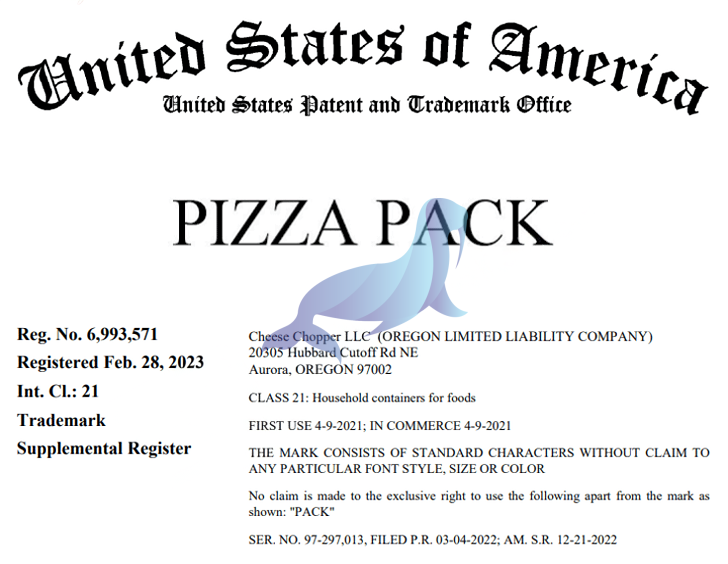 United States of America
United States Patent and Trademark Office

PIZZA PACK

Reg. No. 6,993,571
Registered Feb. 28, 2023
Int. Cl.: 21
Trademark
Supplemental Register

Cheese Chopper LLC (OREGON LIMITED LIABILITY COMPANY)
20305 Hubbard Cutoff Rd NE
Aurora, OREGON 97002

CLASS 21: Household containers for foods

FIRST USE 4-9-2021; IN COMMERCE 4-9-2021

THE MARK CONSISTS OF STANDARD CHARACTERS WITHOUT CLAIM TO ANY PARTICULAR FONT STYLE, SIZE OR COLOR

No claim is made to the exclusive right to use the following apart from the mark as shown: "PACK"

SER. NO. 97-297,013, FILED P.R. 03-04-2022; AM. S.R. 12-21-2022